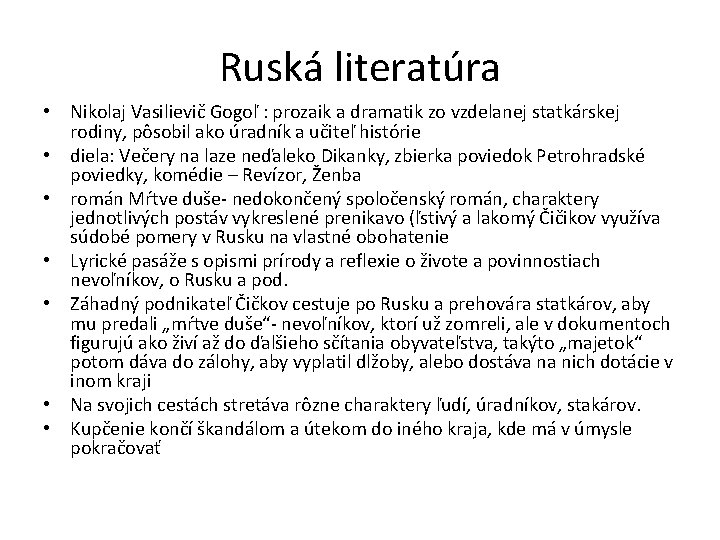 Ruská literatúra

• Nikolaj Vasilievič Gogoľ : prozaik a dramatik zo vzdelanej statkárskej rodiny, pôsobil ako úradník a učiteľ histórie
• diela: Večery na laze neďaleko Dikanky, zbierka poviedok Petrohradské poviedky, komédie – Revízor, Ženba
• román Mŕtve duše- nedokončený spoločenský román, charaktery jednotlivých postáv vykreslené prenikavo (ľstivý a lakomý Čičikov využíva súdobé pomery v Rusku na vlastné obohatenie
• Lyrické pasáže s opismi prírody a reflexie o živote a povinnostiach nevoľníkov, o Rusku a pod.
• Záhadný podnikateľ Čičkov cestuje po Rusku a prehovára statkárov, aby mu predali „mŕtve duše“- nevoľníkov, ktorí už zomreli, ale v dokumentoch figurujú ako živí až do ďalšieho sčítania obyvateľstva, takýto „majetok“ potom dáva do zálohy, aby vyplatil dlžoby, alebo dostáva na nich dotácie v inom kraji
• Na svojich cestách stretáva rôzne charaktery ľudí, úradníkov, stakárov.
• Kupčenie končí škandálom a útekom do iného kraja, kde má v úmysle pokračovať